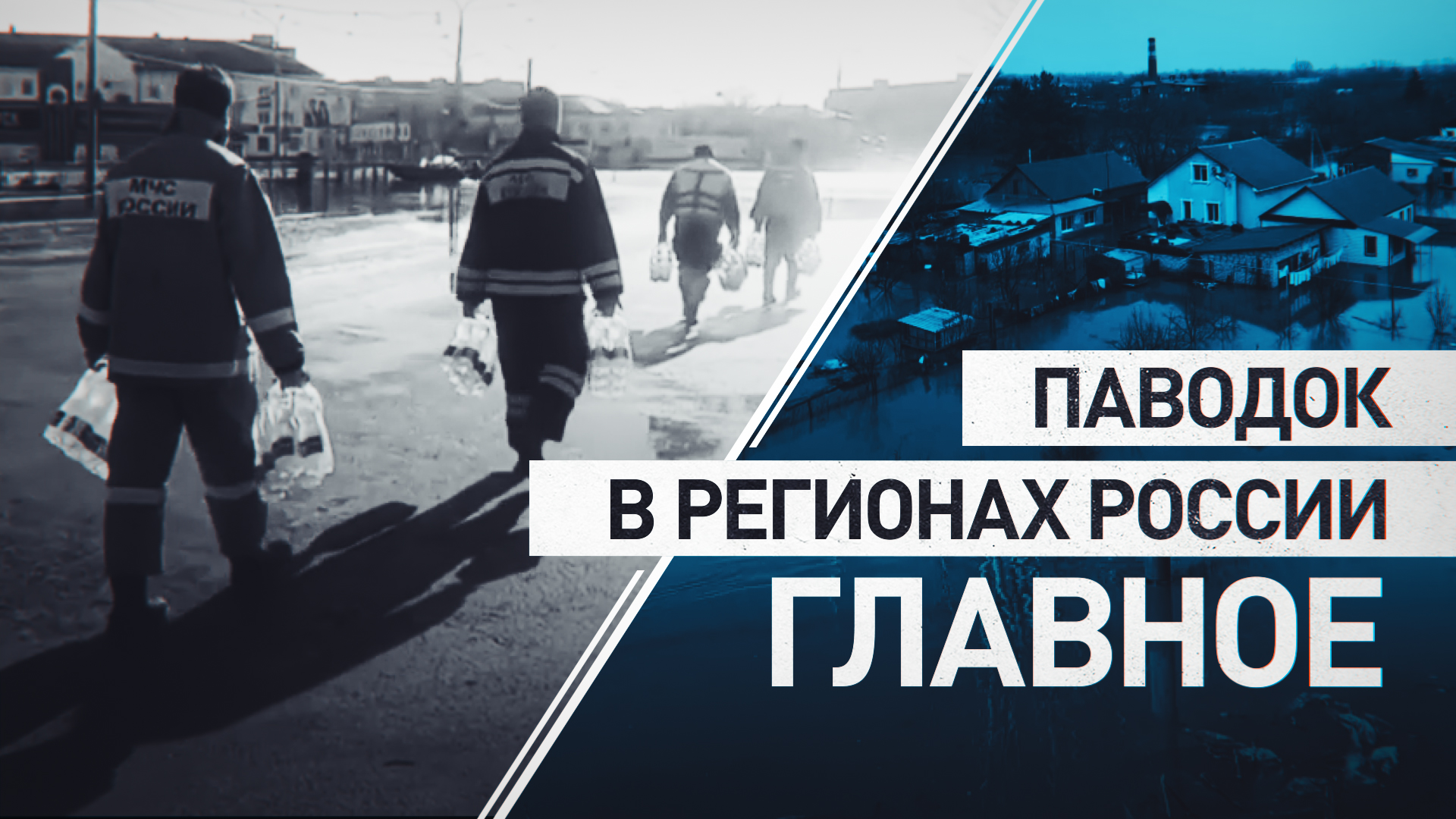 МЧС РОССИИ

ПАВОДОК
В РЕГИОНАХ РОССИИ
ГЛАВНОЕ